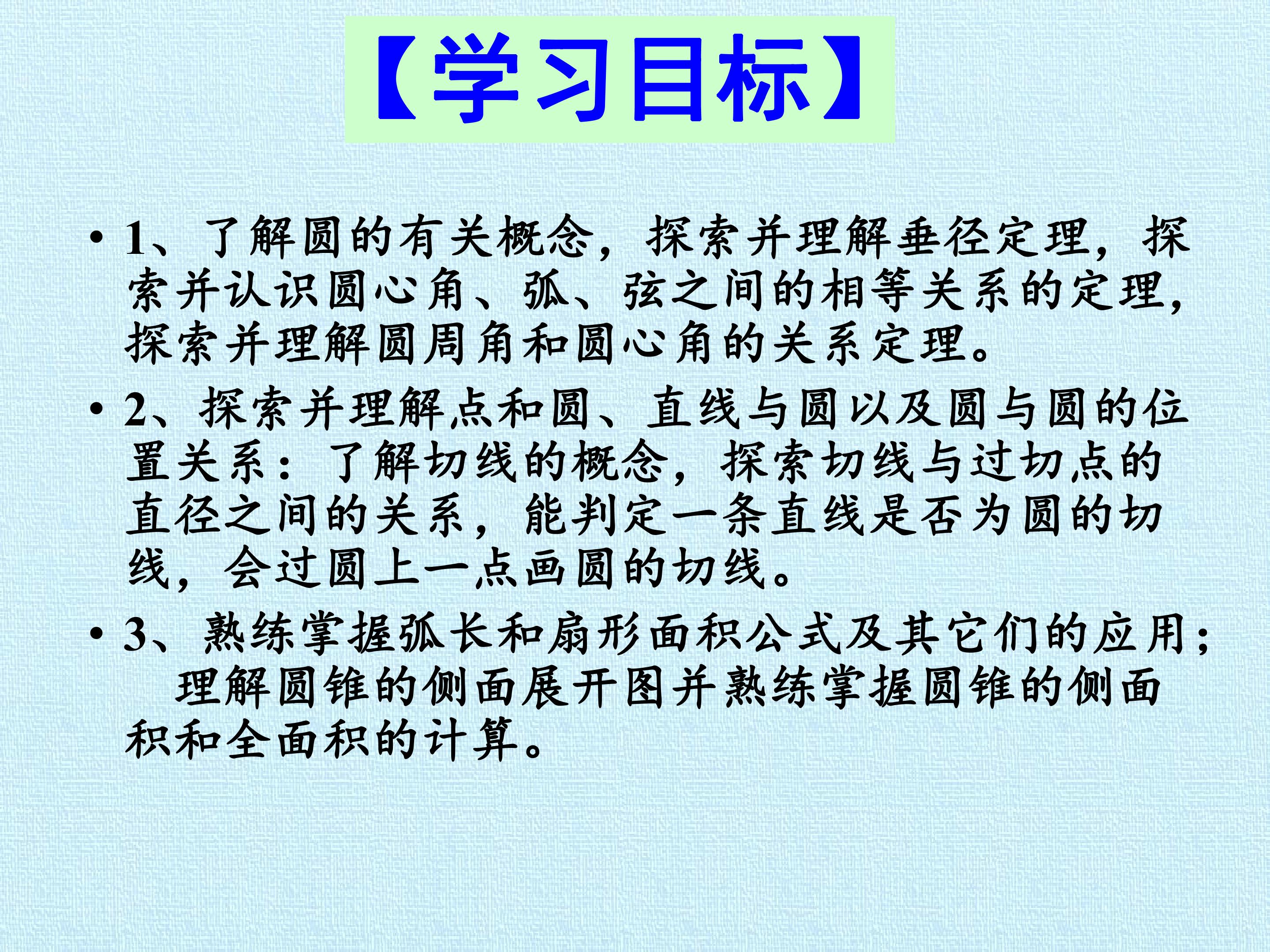 【学习目标】

• 1、了解圆的有关概念，探索并理解垂径定理，探索并认识圆心角、弧、弦之间的相等关系的定理，探索并理解圆周角和圆心角的关系定理。

• 2、探索并理解点和圆、直线与圆以及圆与圆的位置关系：了解切线的概念，探索切线与过切点的直径之间的关系，能判定一条直线是否为圆的切线，会过圆上一点画圆的切线。

• 3、熟练掌握弧长和扇形面积公式及其它们的应用；理解圆锥的侧面展开图并熟练掌握圆锥的侧面积和全面积的计算。